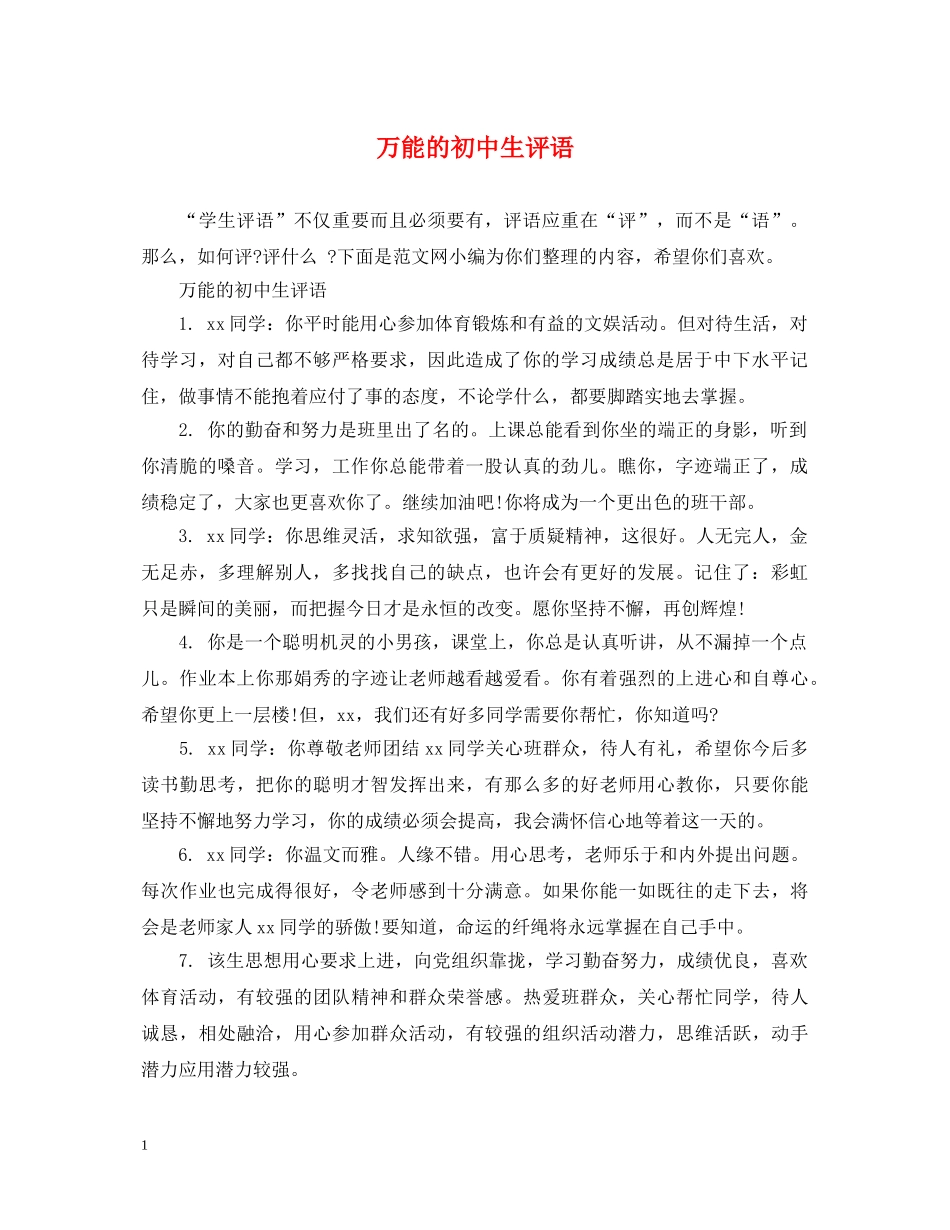 万能的初中生评语

“学生评语”不仅重要而且必须要有，评语应重在“评”，而不是“语”。那么，如何评?评什么 ?下面是范文网小编为你们整理的内容，希望你们喜欢。

万能的初中生评语

1. xx同学：你平时能用心参加体育锻炼和有益的文娱活动。但对待生活，对待学习，对自己都不够严格要求，因此造成了你的学习成绩总是居于中下水平记住，做事情不能抱着应付了事的态度，不论学什么，都要脚踏实地去掌握。

2. 你的勤奋和努力是班里出了名的。上课总能看到你坐的端正的身影，听到你清脆的嗓音。学习，工作你总能带着一股认真的劲儿。瞧你，字迹端正了，成绩稳定了，大家也更喜欢你了。继续加油吧!你将成为一个更出色的班干部。

3. xx同学：你思维灵活，求知欲强，富于质疑精神，这很好。人无完人，金无足赤，多理解别人，多找找自己的缺点，也许会有更好的发展。记住了：彩虹只是瞬间的美丽，而把握今日才是永恒的改变。愿你坚持不懈，再创辉煌!

4. 你是一个聪明机灵的小男孩，课堂上，你总是认真听讲，从不漏掉一个点儿。作业本上你那娟秀的字迹让老师越看越爱看。你有着强烈的上进心和自尊心。希望你更上一层楼!但，xx，我们还有好多同学需要你帮忙，你知道吗?

5. xx同学：你尊敬老师团结xx同学关心班群众，待人有礼，希望你今后多读书勤思考，把你的聪明才智发挥出来，有那么多的好老师用心教你，只要你能坚持不懈地努力学习，你的成绩必须会提高，我会满怀信心地等着这一天的。

6. xx同学：你温文而雅。人缘不错。用心思考，老师乐于和内外提出问题。每次作业也完成得很好，令老师感到十分满意。如果你能一如既往的走下去，将会是老师家人xx同学的骄傲!要知道，命运的纤绳将永远掌握在自己手中。

7. 该生思想用心要求上进，向党组织靠拢，学习勤奋努力，成绩优良，喜欢体育活动，有较强的团队精神和群众荣誉感。热爱班群众，关心帮忙同学，待人诚恳，相处融洽，用心参加群众活动，有较强的组织活动潜力，思维活跃，动手潜力应用潜力较强。

1